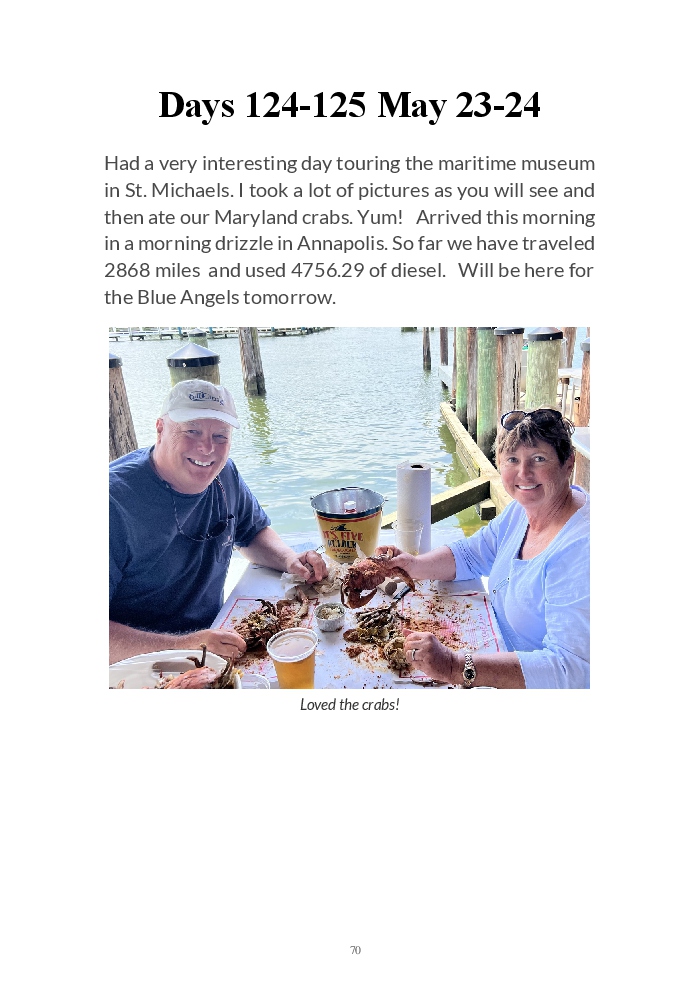 Days 124-125 May 23-24

Had a very interesting day touring the maritime museum in St. Michaels. I took a lot of pictures as you will see and then ate our Maryland crabs. Yum! Arrived this morning in a morning drizzle in Annapolis. So far we have traveled 2868 miles and used 4756.29 of diesel. Will be here for the Blue Angels tomorrow.

Loved the crabs!

70